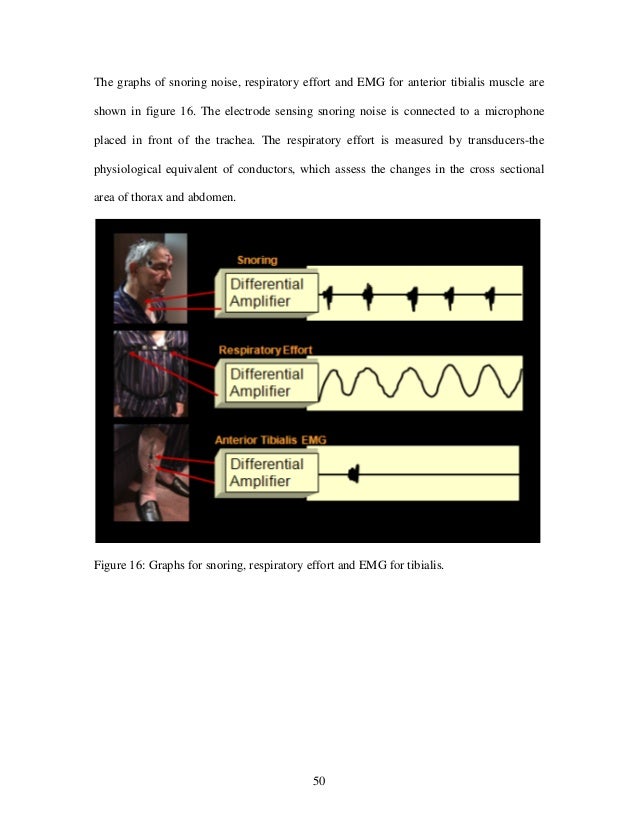 The graphs of snoring noise, respiratory effort and EMG for anterior tibialis muscle are shown in figure 16. The electrode sensing snoring noise is connected to a microphone placed in front of the trachea. The respiratory effort is measured by transducers-the physiological equivalent of conductors, which assess the changes in the cross sectional area of thorax and abdomen.

Snoring

Differential Amplifier

Respiratory Effort

Differential Amplifier

Anterior Tibialis EMG

Differential Amplifier

Figure 16: Graphs for snoring, respiratory effort and EMG for tibialis.

50